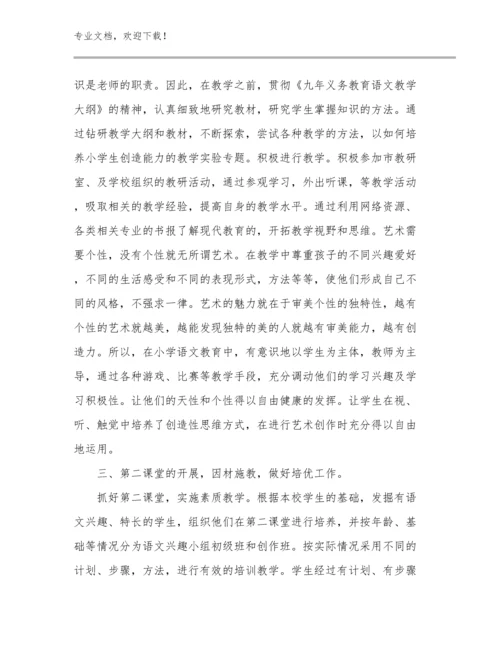 专业文档，欢迎下载！

识是老师的职责。因此，在教学之前，贯彻《九年义务教育语文教学大纲》的精神，认真细致地研究教材，研究学生掌握知识的方法。通过钻研教学大纲和教材，不断探索，尝试各种教学的方法，以如何培养小学生创造能力的教学实验专题。积极进行教学。积极参加市教研室、及学校组织的教研活动，通过参观学习，外出听课，等教学活动，吸取相关的教学经验，提高自身的教学水平。通过利用网络资源、各类相关专业的书报了解现代教育的，开拓教学视野和思维。艺术需要个性，没有个性就无所谓艺术。在教学中尊重孩子的不同兴趣爱好，不同的生活感受和不同的表现形式，方法等等，使他们形成自己不同的风格，不强求一律。艺术的魅力就在于审美个性的独特性，越有个性的艺术就越美，越能发现独特的美的人就越有审美能力，越有创造力。所以，在小学语文教育中，有意识地以学生为主体，教师为主导，通过各种游戏、比赛等教学手段，充分调动他们的学习兴趣及学习积极性。让他们的天性和个性得以自由健康的发挥。让学生在视、听、触觉中培养了创造性思维方式，在进行艺术创作时充分得以自由地运用。

三、第二课堂的开展，因材施教，做好培优工作。

抓好第二课堂，实施素质教学。根据本校学生的基础，发掘有语文兴趣、特长的学生，组织他们在第二课堂进行培养，并按年龄、基础等情况分为语文兴趣小组初级班和创作班。按实际情况采用不同的计划、步骤，方法，进行有效的培训教学。学生经过有计划、有步骤